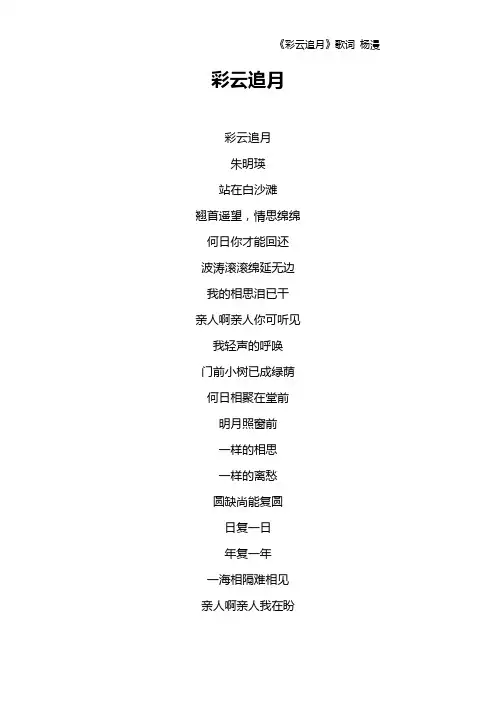 《彩云追月》歌词 杨漫

彩云追月

彩云追月

朱明瑛

站在白沙滩

翘首遥望，情思绵绵

何日你才能回还

波涛滚滚绵延无边

我的相思泪已干

亲人啊亲人你可听见

我轻声的呼唤

门前小树已成绿荫

何日相聚在堂前

明月照窗前

一样的相思

一样的离愁

圆缺尚能复圆

日复一日

年复一年

一海相隔难相见

亲人啊亲人我在盼